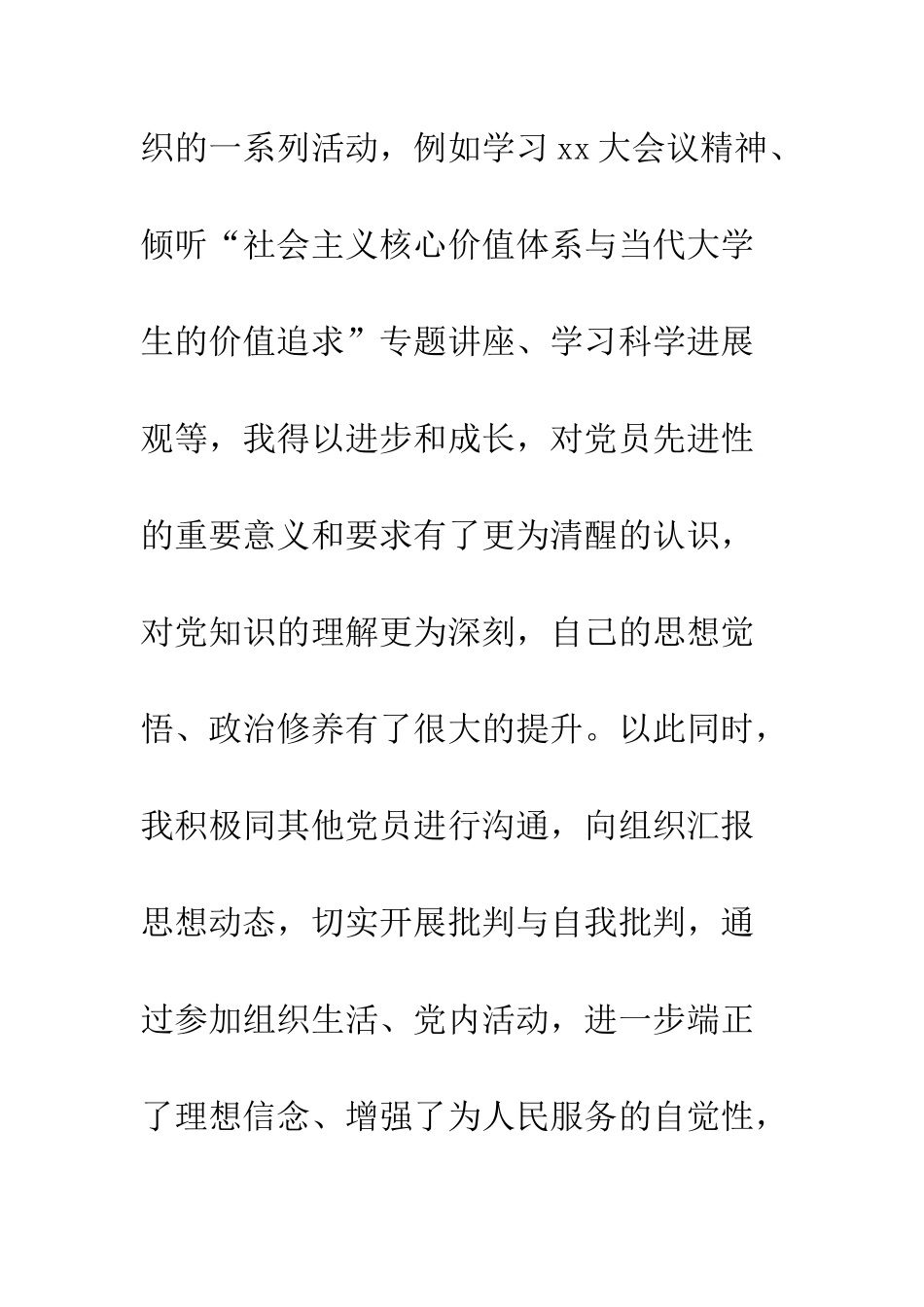 织的一系列活动，例如学习 xx 大会议精神、倾听“社会主义核心价值体系与当代大学生的价值追求”专题讲座、学习科学进展观等，我得以进步和成长，对党员先进性的重要意义和要求有了更为清醒的认识，对党知识的理解更为深刻，自己的思想觉悟、政治修养有了很大的提升。以此同时，我积极同其他党员进行沟通，向组织汇报思想动态，切实开展批判与自我批判，通过参加组织生活、党内活动，进一步端正了理想信念、增强了为人民服务的自觉性，